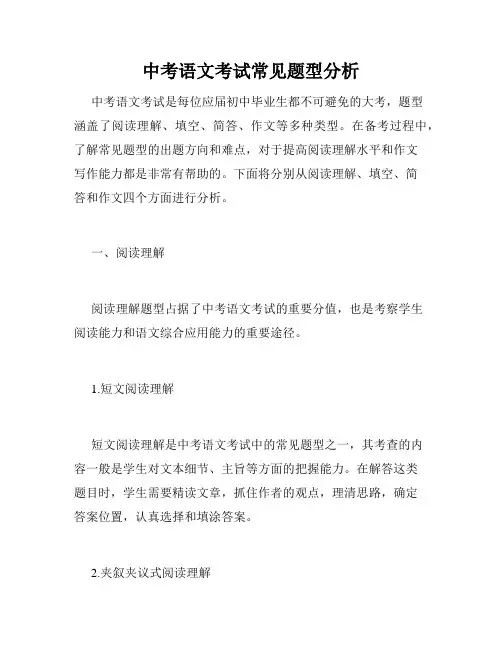 中考语文考试常见题型分析

中考语文考试是每位应届初中毕业生都不可避免的大考，题型涵盖了阅读理解、填空、简答、作文等多种类型。在备考过程中，了解常见题型的出题方向和难点，对于提高阅读理解水平和作文写作能力都是非常有帮助的。下面将分别从阅读理解、填空、简答和作文四个方面进行分析。

一、阅读理解

阅读理解题型占据了中考语文考试的重要分值，也是考察学生阅读能力和语文综合应用能力的重要途径。

1.短文阅读理解

短文阅读理解是中考语文考试中的常见题型之一，其考查的内容一般是学生对文本细节、主旨等方面的把握能力。在解答这类题目时，学生需要精读文章，抓住作者的观点，理清思路，确定答案位置，认真选择和填涂答案。

2.夹叙夹议式阅读理解